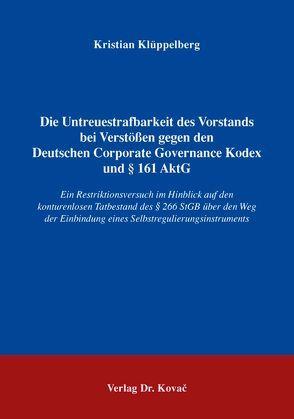 Kristian Klüppelberg

Die Untreuestrafbarkeit des Vorstands bei Verstößen gegen den Deutschen Corporate Governance Kodex und § 161 AktG

Ein Restriktionsversuch im Hinblick auf den konturenlosen Tatbestand des § 266 StGB über den Weg der Einbindung eines Selbstregulierungsinstruments

Verlag Dr. Kovač